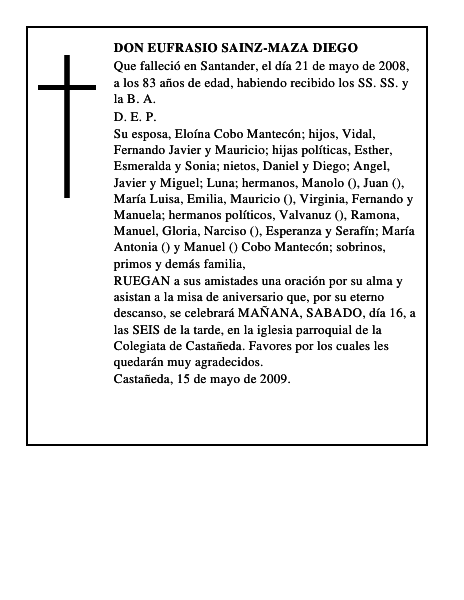 DON EUFRASIO SAINZ-MAZA DIEGO
Que falleció en Santander, el día 21 de mayo de 2008, a los 83 años de edad, habiendo recibido los SS. SS. y la B. A.

D. E. P.

Su esposa, Eloína Cobo Mantecón; hijos, Vidal, Fernando Javier y Mauricio; hijas políticas, Esther, Esmeralda y Sonia; nietos, Daniel y Diego; Angel, Javier y Miguel; Luna; hermanos, Manolo (), Juan (), María Luisa, Emilia, Mauricio (), Virginia, Fernando y Manuela; hermanos políticos, Valvanuz (), Ramona, Manuel, Gloria, Narciso (), Esperanza y Serafín; María Antonia () y Manuel () Cobo Mantecón; sobrinos, primos y demás familia,

RUEGAN a sus amistades una oración por su alma y asistan a la misa de aniversario que, por su eterno descanso, se celebrará MAÑANA, SABADO, día 16, a las SEIS de la tarde, en la iglesia parroquial de la Colegiata de Castañeda. Favores por los cuales les quedarán muy agradecidos.

Castañeda, 15 de mayo de 2009.